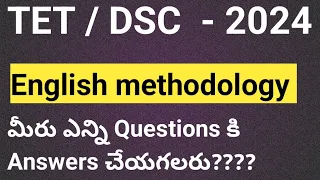 TET / DSC - 2024

English methodology

మీరు ఎన్ని Questions కి Answers చేయగలరు????